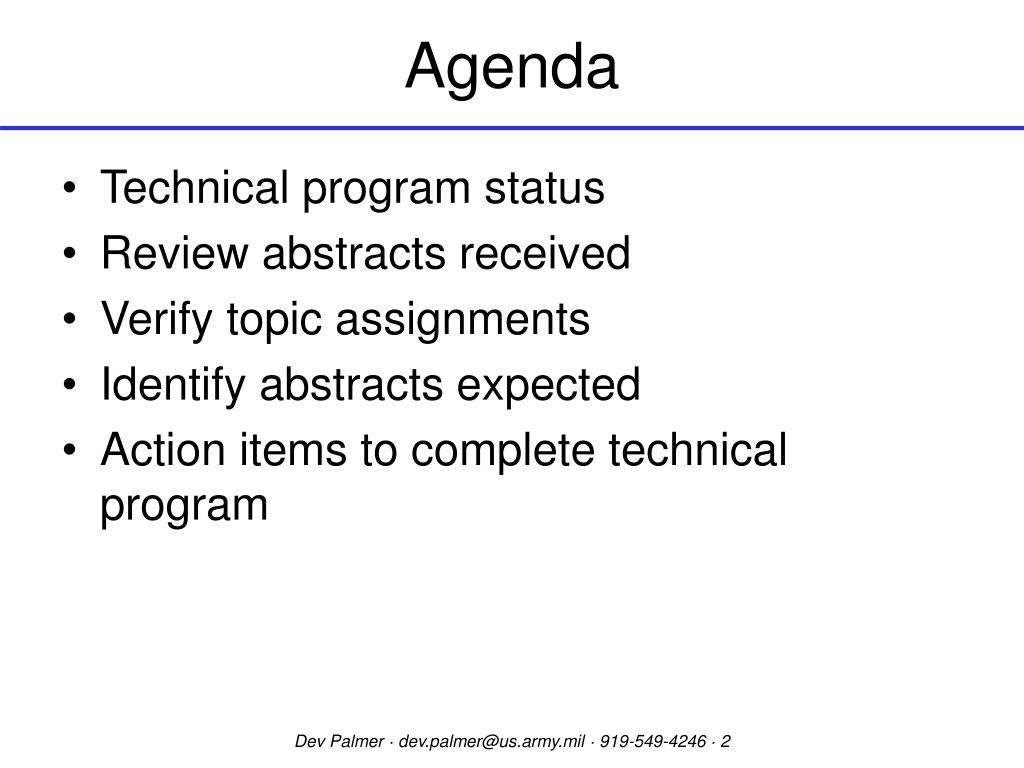 Agenda

• Technical program status
• Review abstracts received
• Verify topic assignments
• Identify abstracts expected
• Action items to complete technical program

Dev Palmer · dev.palmer@us.army.mil · 919-549-4246 · 2